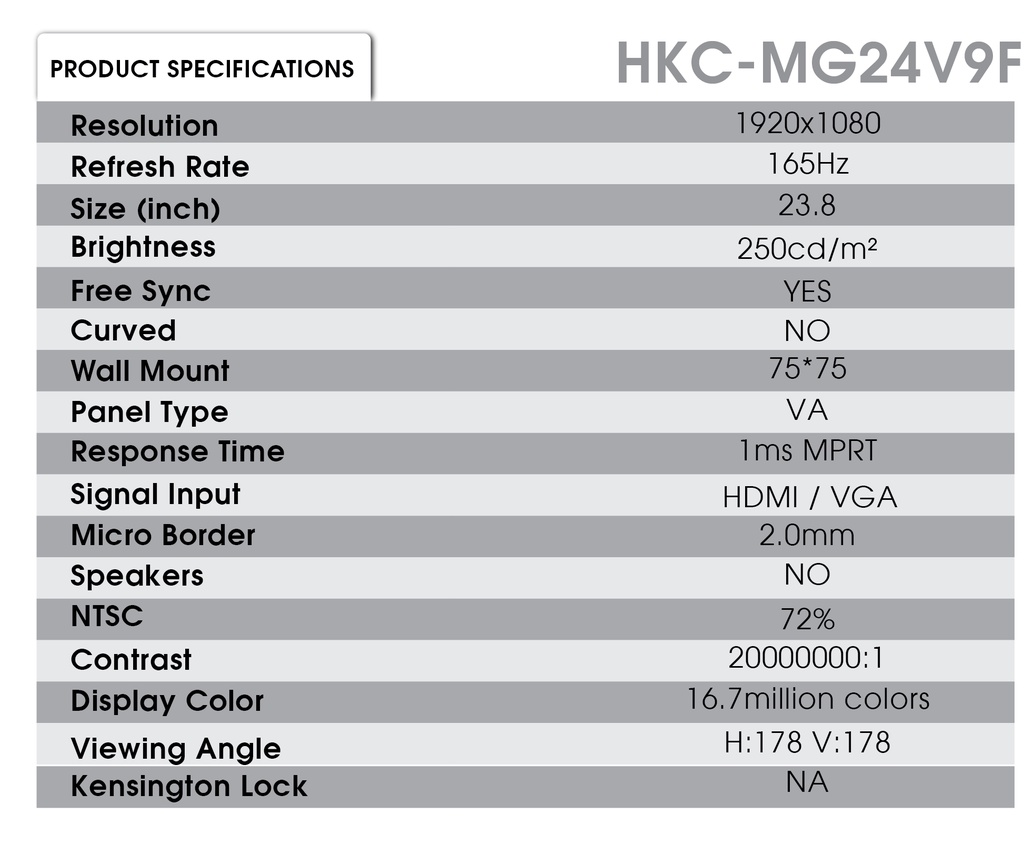 PRODUCT SPECIFICATIONS

HKC-MG24V9F

| | |
|---|---|
| Resolution | 1920x1080 |
| Refresh Rate | 165Hz |
| Size (inch) | 23.8 |
| Brightness | 250cd/m² |
| Free Sync | YES |
| Curved | NO |
| Wall Mount | 75*75 |
| Panel Type | VA |
| Response Time | 1ms MPRT |
| Signal Input | HDMI / VGA |
| Micro Border | 2.0mm |
| Speakers | NO |
| NTSC | 72% |
| Contrast | 20000000:1 |
| Display Color | 16.7million colors |
| Viewing Angle | H:178 V:178 |
| Kensington Lock | NA |